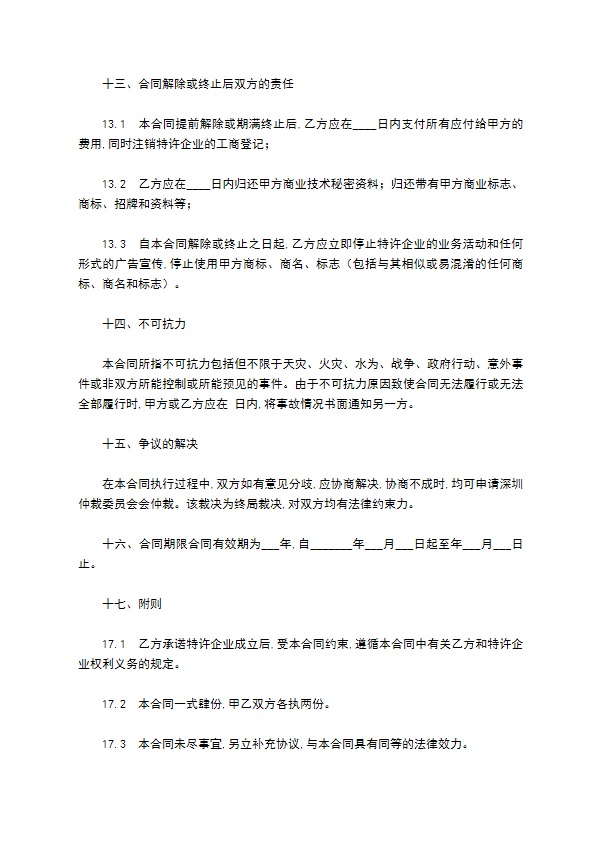 十三、合同解除或终止后双方的责任

13.1　本合同提前解除或期满终止后，乙方应在____日内支付所有应付给甲方的费用，同时注销特许企业的工商登记；

13.2　乙方应在____日内归还甲方商业技术秘密资料；归还带有甲方商业标志、商标、招牌和资料等；

13.3　自本合同解除或终止之日起，乙方应立即停止特许企业的业务活动和任何形式的广告宣传，停止使用甲方商标、商名、标志（包括与其相似或易混淆的任何商标、商名和标志）。

十四、不可抗力

本合同所指不可抗力包括但不限于天灾、火灾、水为、战争、政府行动、意外事件或非双方所能控制或所能预见的事件。由于不可抗力原因致使合同无法履行或无法全部履行时，甲方或乙方应在 日内，将事故情况书面通知另一方。

十五、争议的解决

在本合同执行过程中，双方如有意见分歧，应协商解决，协商不成时，均可申请深圳仲裁委员会会仲裁。该裁决为终局裁决，对双方均有法律约束力。

十六、合同期限合同有效期为___年，自_______年___月___日起至年___月___日止。

十七、附则

17.1　乙方承诺特许企业成立后，受本合同约束，遵循本合同中有关乙方和特许企业权利义务的规定。

17.2　本合同一式肆份，甲乙双方各执两份。

17.3　本合同未尽事宜，另立补充协议，与本合同具有同等的法律效力。